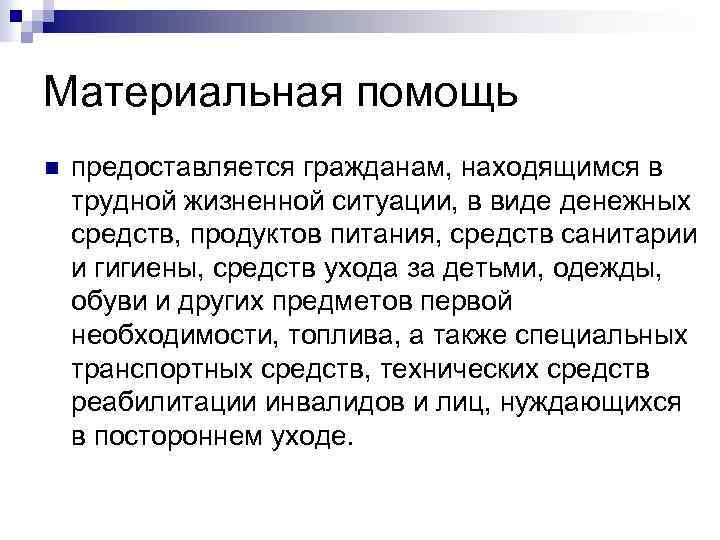 Материальная помощь

предоставляется гражданам, находящимся в трудной жизненной ситуации, в виде денежных средств, продуктов питания, средств санитарии и гигиены, средств ухода за детьми, одежды, обуви и других предметов первой необходимости, топлива, а также специальных транспортных средств, технических средств реабилитации инвалидов и лиц, нуждающихся в постороннем уходе.